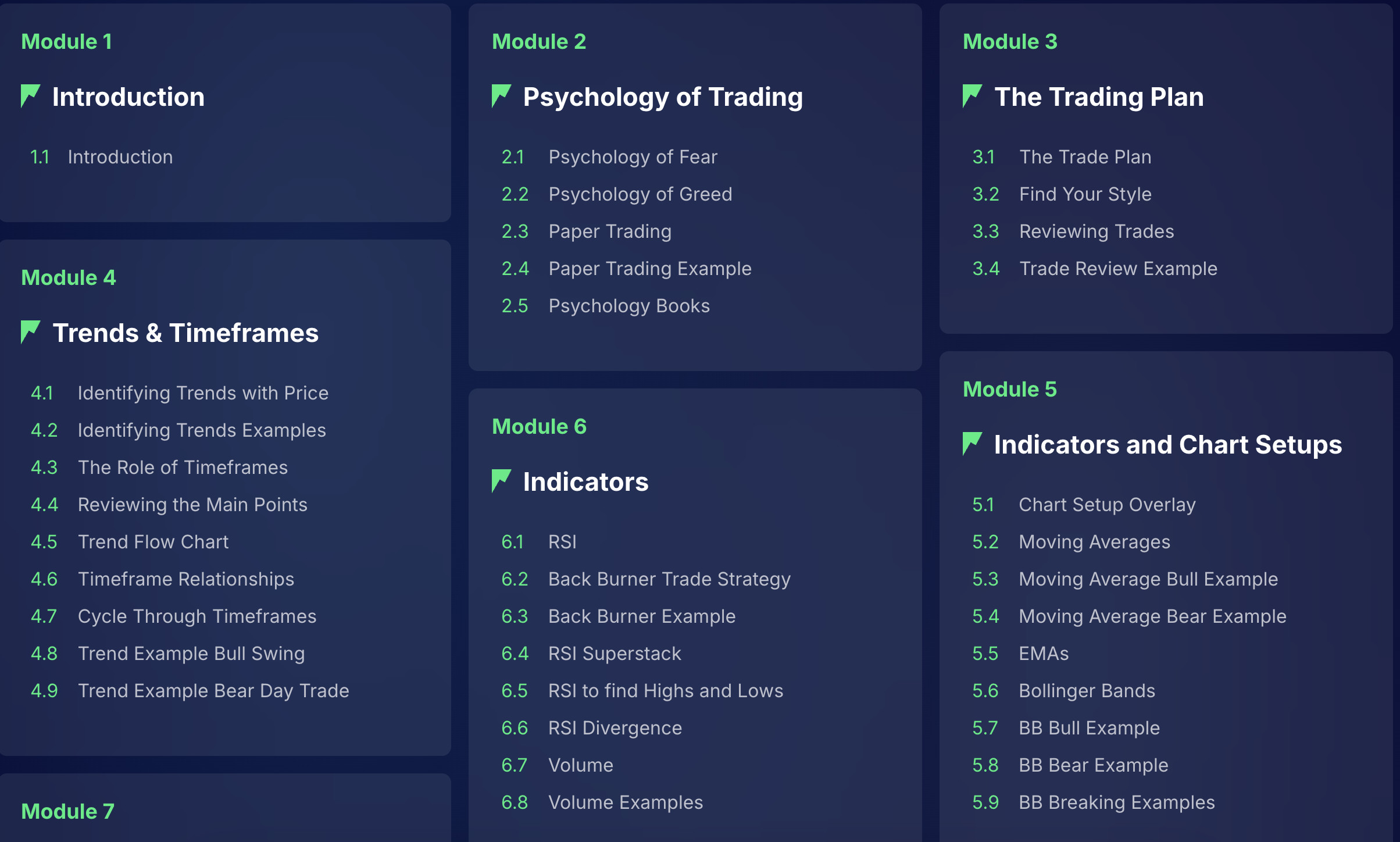 Module 1

Introduction

1.1 Introduction

Module 4

Trends & Timeframes

4.1 Identifying Trends with Price
4.2 Identifying Trends Examples
4.3 The Role of Timeframes
4.4 Reviewing the Main Points
4.5 Trend Flow Chart
4.6 Timeframe Relationships
4.7 Cycle Through Timeframes
4.8 Trend Example Bull Swing
4.9 Trend Example Bear Day Trade

Module 7

Module 2

Psychology of Trading

2.1 Psychology of Fear
2.2 Psychology of Greed
2.3 Paper Trading
2.4 Paper Trading Example
2.5 Psychology Books

Module 6

Indicators

6.1 RSI
6.2 Back Burner Trade Strategy
6.3 Back Burner Example
6.4 RSI Superstack
6.5 RSI to find Highs and Lows
6.6 RSI Divergence
6.7 Volume
6.8 Volume Examples

Module 3

The Trading Plan

3.1 The Trade Plan
3.2 Find Your Style
3.3 Reviewing Trades
3.4 Trade Review Example

Module 5

Indicators and Chart Setups

5.1 Chart Setup Overlay
5.2 Moving Averages
5.3 Moving Average Bull Example
5.4 Moving Average Bear Example
5.5 EMAs
5.6 Bollinger Bands
5.7 BB Bull Example
5.8 BB Bear Example
5.9 BB Breaking Examples